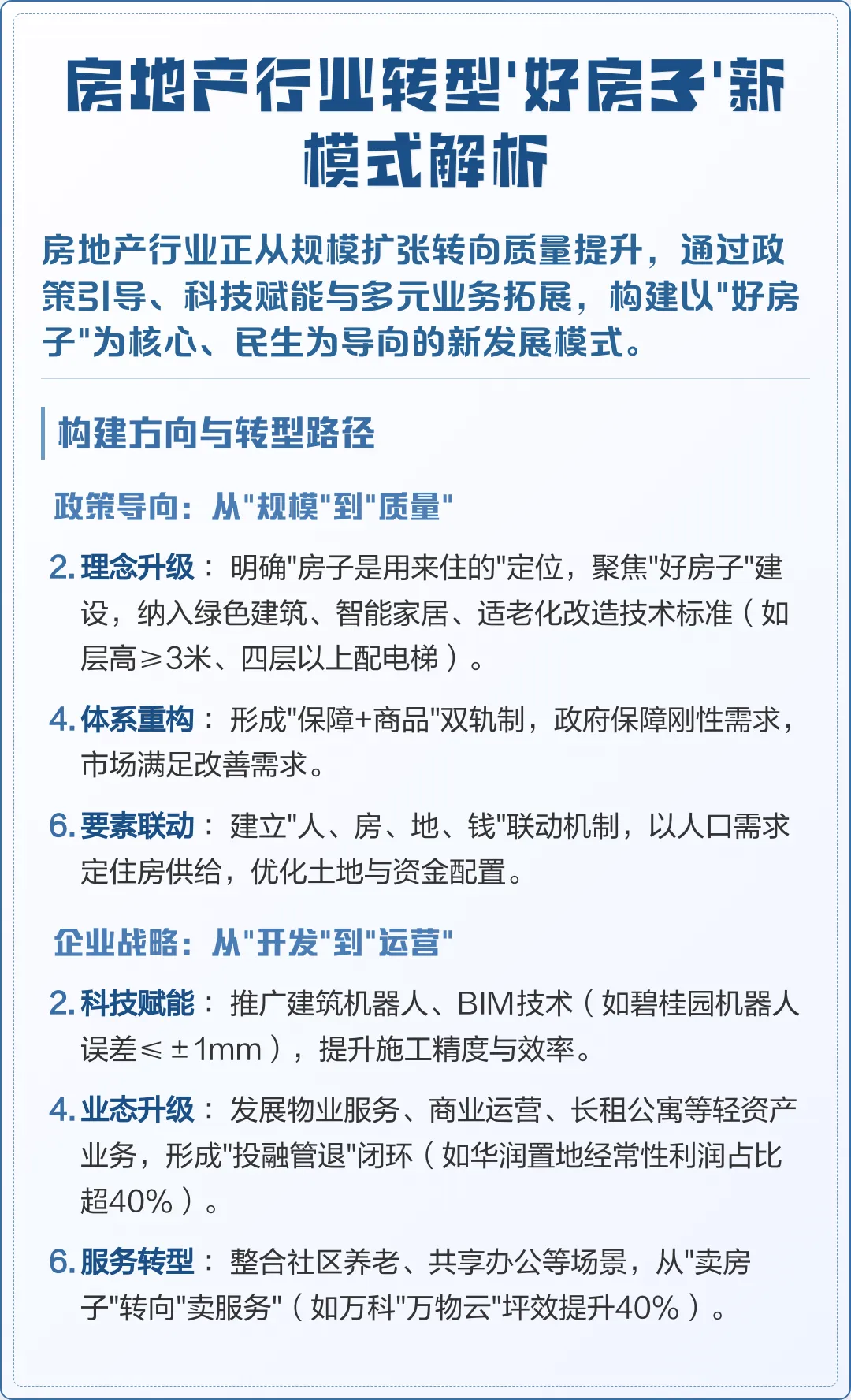 房地产行业转型'好房子'新模式解析

房地产行业正从规模扩张转向质量提升，通过政策引导、科技赋能与多元业务拓展，构建以"好房子"为核心、民生为导向的新发展模式。

构建方向与转型路径

政策导向：从"规模"到"质量"

2. 理念升级： 明确"房子是用来住的"定位，聚焦"好房子"建设，纳入绿色建筑、智能家居、适老化改造技术标准（如层高≥3米、四层以上配电梯）。

4. 体系重构： 形成"保障+商品"双轨制，政府保障刚性需求，市场满足改善需求。

6. 要素联动： 建立"人、房、地、钱"联动机制，以人口需求定住房供给，优化土地与资金配置。

企业战略：从"开发"到"运营"

2. 科技赋能： 推广建筑机器人、BIM技术（如碧桂园机器人误差≤±1mm），提升施工精度与效率。

4. 业态升级： 发展物业服务、商业运营、长租公寓等轻资产业务，形成"投融管退"闭环（如华润置地经常性利润占比超40%）。

6. 服务转型： 整合社区养老、共享办公等场景，从"卖房子"转向"卖服务"（如万科"万物云"坪效提升40%）。